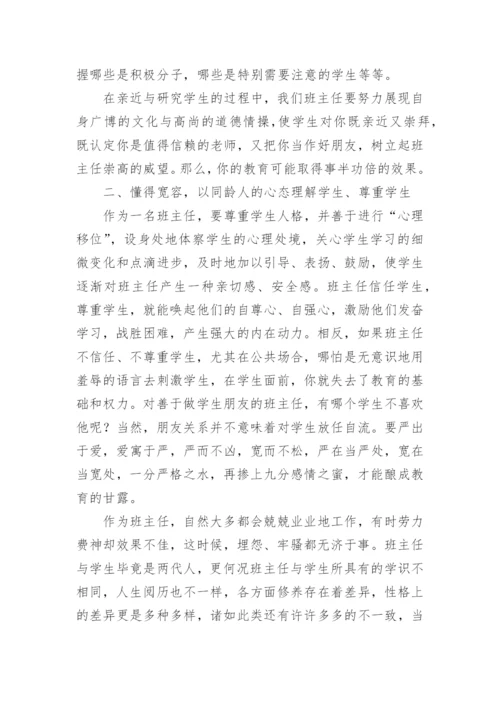 握哪些是积极分子，哪些是特别需要注意的学生等等。

在亲近与研究学生的过程中，我们班主任要努力展现自身广博的文化与高尚的道德情操，使学生对你既亲近又崇拜，既认定你是值得信赖的老师，又把你当作好朋友，树立起班主任崇高的威望。那么，你的教育可能取得事半功倍的效果。

二、懂得宽容，以同龄人的心态理解学生、尊重学生

作为一名班主任，要尊重学生人格，并善于进行“心理移位”，设身处地体察学生的心理处境，关心学生学习的细微变化和点滴进步，及时地加以引导、表扬、鼓励，使学生逐渐对班主任产生一种亲切感、安全感。班主任信任学生，尊重学生，就能唤起他们的自尊心、自强心，激励他们发奋学习，战胜困难，产生强大的内在动力。相反，如果班主任不信任、不尊重学生，尤其在公共场合，哪怕是无意识地用羞辱的语言去刺激学生，在学生面前，你就失去了教育的基础和权力。对善于做学生朋友的班主任，有哪个学生不喜欢他呢？当然，朋友关系并不意味着对学生放任自流。要严出于爱，爱寓于严，严而不凶，宽而不松，严在当严处，宽在当宽处，一分严格之水，再掺上九分感情之蜜，才能酿成教育的甘露。

作为班主任，自然大多都会兢兢业业地工作，有时劳力费神却效果不佳，这时候，埋怨、牢骚都无济于事。班主任与学生毕竟是两代人，更何况班主任与学生所具有的学识不相同，人生阅历也不一样，各方面修养存在着差异，性格上的差异更是多种多样，诸如此类还有许许多多的不一致，当